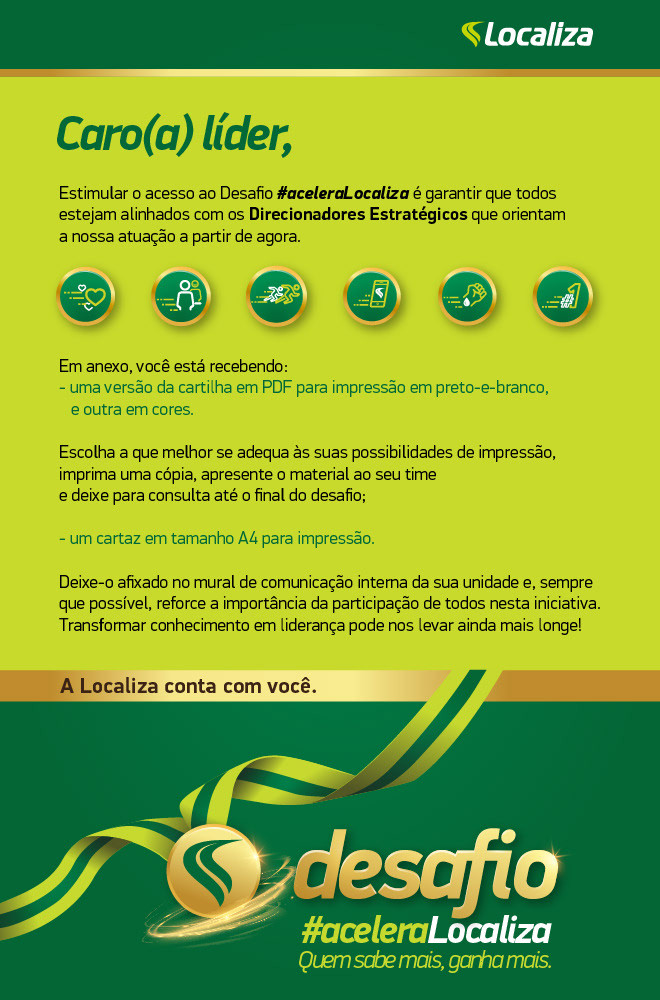 Localiza

Caro(a) líder,

Estimular o acesso ao Desafio #aceleraLocaliza é garantir que todos estejam alinhados com os Direcionadores Estratégicos que orientam a nossa atuação a partir de agora.

Em anexo, você está recebendo:
- uma versão da cartilha em PDF para impressão em preto-e-branco, e outra em cores.

Escolha a que melhor se adequa às suas possibilidades de impressão, imprima uma cópia, apresente o material ao seu time e deixe para consulta até o final do desafio;

- um cartaz em tamanho A4 para impressão.

Deixe-o afixado no mural de comunicação interna da sua unidade e, sempre que possível, reforce a importância da participação de todos nesta iniciativa. Transformar conhecimento em liderança pode nos levar ainda mais longe!

A Localiza conta com você.

desafio
#aceleraLocaliza
Quem sabe mais, ganha mais.